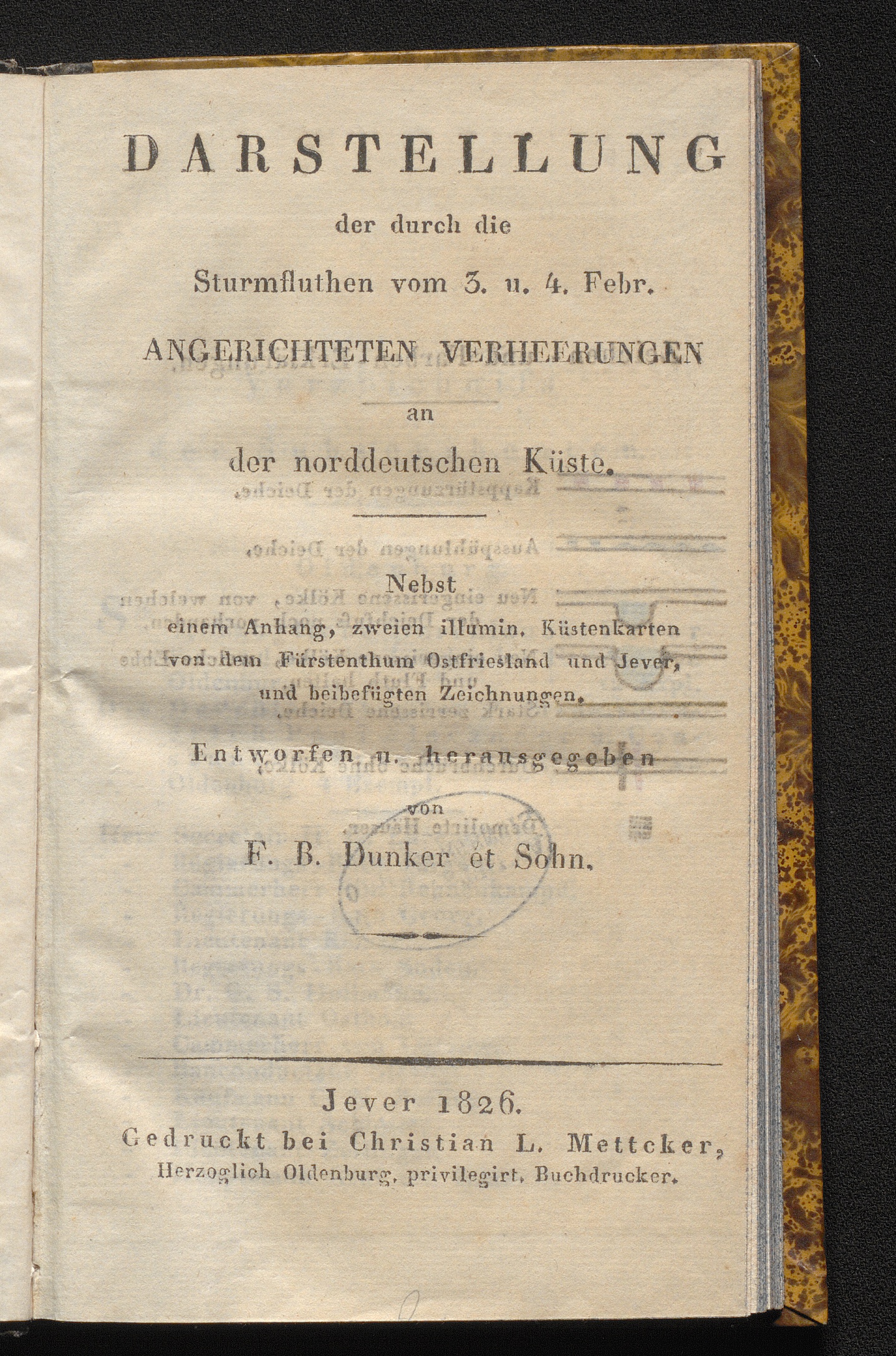 DARSTELLUNG

der durch die

Sturmfluthen vom 3. u. 4. Febr.

ANGERICHTETEN VERHEERUNGEN

an

der norddeutschen Küste.

Nebst

einem Anhang, zweien illumin. Küstenkarten von dem Fürstenthum Ostfriesland und Jever, und beibefügten Zeichnungen.

Entworfen u. herausgegeben

von

F. B. Dunker et Sohn.

Jever 1826.

Gedruckt bei Christian L. Mettcker, Herzoglich Oldenburg. privilegirt. Buchdrucker.